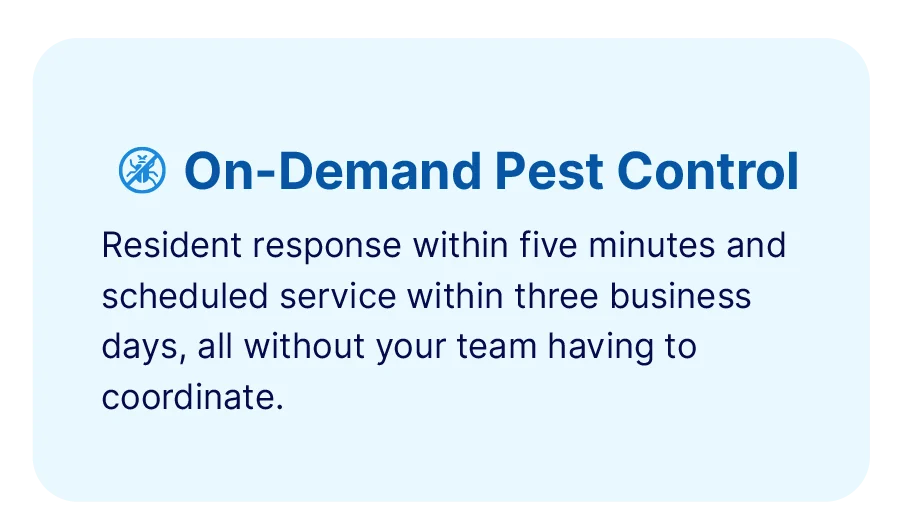 On-Demand Pest Control

Resident response within five minutes and scheduled service within three business days, all without your team having to coordinate.